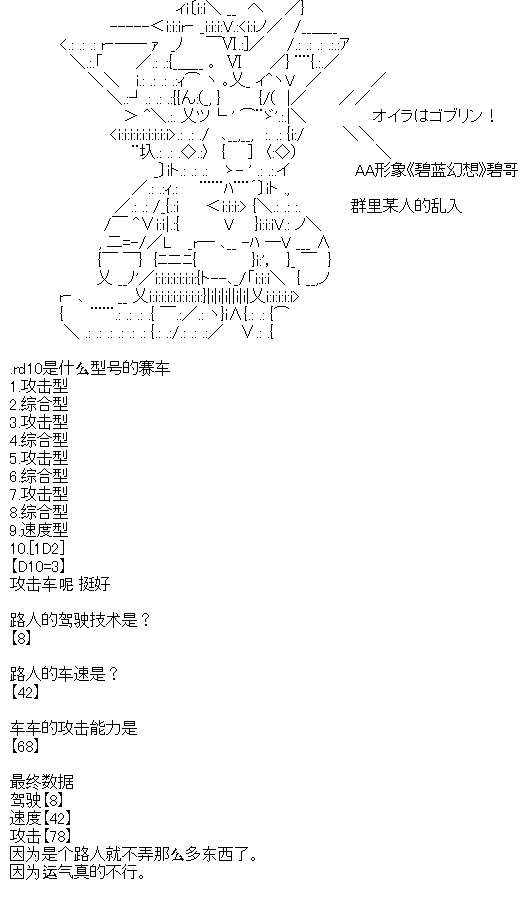 オイラはゴブリン！

AA形象《碧蓝幻想》碧哥

群里某人的乱入

.rd10是什么型号的赛车
1.攻击型
2.综合型
3.攻击型
4.综合型
5.攻击型
6.综合型
7.攻击型
8.综合型
9.速度型
10.[1D2]
【D10=3】
攻击车呢 挺好

路人的驾驶技术是？
【8】

路人的车速是？
【42】

车车的攻击能力是
【68】

最终数据
驾驶【8】
速度【42】
攻击【78】
因为是个路人就不弄那么多东西了。
因为运气真的不行。